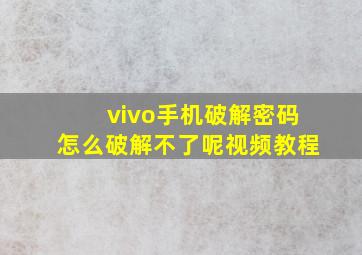 vivo手机破解密码
怎么破解不了呢视频教程